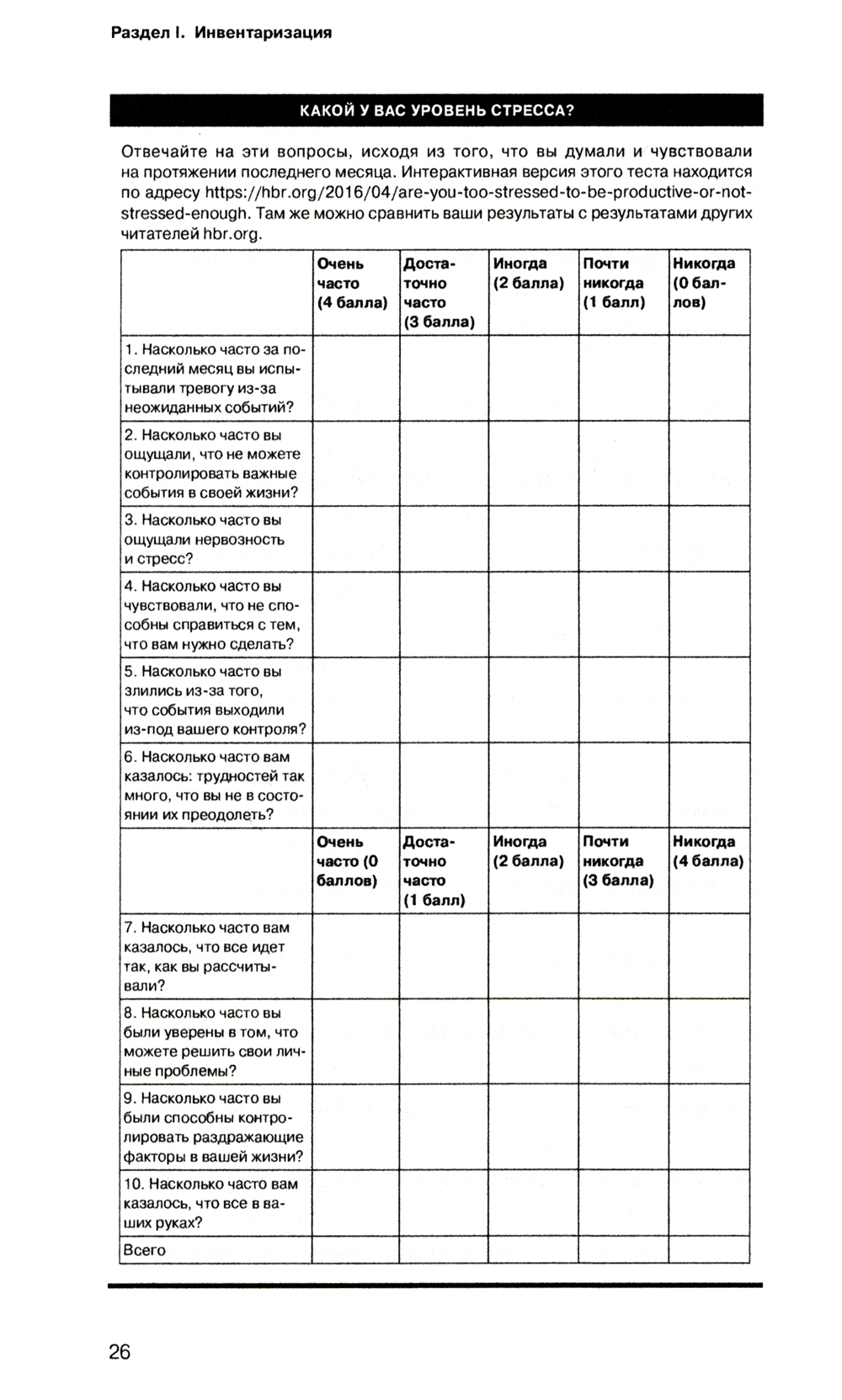 Раздел I. Инвентаризация

КАКОЙ У ВАС УРОВЕНЬ СТРЕССА?

Отвечайте на эти вопросы, исходя из того, что вы думали и чувствовали на протяжении последнего месяца. Интерактивная версия этого теста находится по адресу https://hbr.org/2016/04/are-you-too-stressed-to-be-productive-or-not-stressed-enough. Там же можно сравнить ваши результаты с результатами других читателей hbr.org.

| | Очень часто (4 балла) | Достаточно часто (3 балла) | Иногда (2 балла) | Почти никогда (1 балл) | Никогда (0 баллов) |
|---|---|---|---|---|---|
| 1. Насколько часто за последний месяц вы испытывали тревогу из-за неожиданных событий? | | | | | |
| 2. Насколько часто вы ощущали, что не можете контролировать важные события в своей жизни? | | | | | |
| 3. Насколько часто вы ощущали нервозность и стресс? | | | | | |
| 4. Насколько часто вы чувствовали, что не способны справиться с тем, что вам нужно сделать? | | | | | |
| 5. Насколько часто вы злились из-за того, что события выходили из-под вашего контроля? | | | | | |
| 6. Насколько часто вам казалось: трудностей так много, что вы не в состоянии их преодолеть? | | | | | |
| | Очень часто (0 баллов) | Достаточно часто (1 балл) | Иногда (2 балла) | Почти никогда (3 балла) | Никогда (4 балла) |
| 7. Насколько часто вам казалось, что все идет так, как вы рассчитывали? | | | | | |
| 8. Насколько часто вы были уверены в том, что можете решить свои личные проблемы? | | | | | |
| 9. Насколько часто вы были способны контролировать раздражающие факторы в вашей жизни? | | | | | |
| 10. Насколько часто вам казалось, что все в ваших руках? | | | | | |
| Всего | | | | | |

26